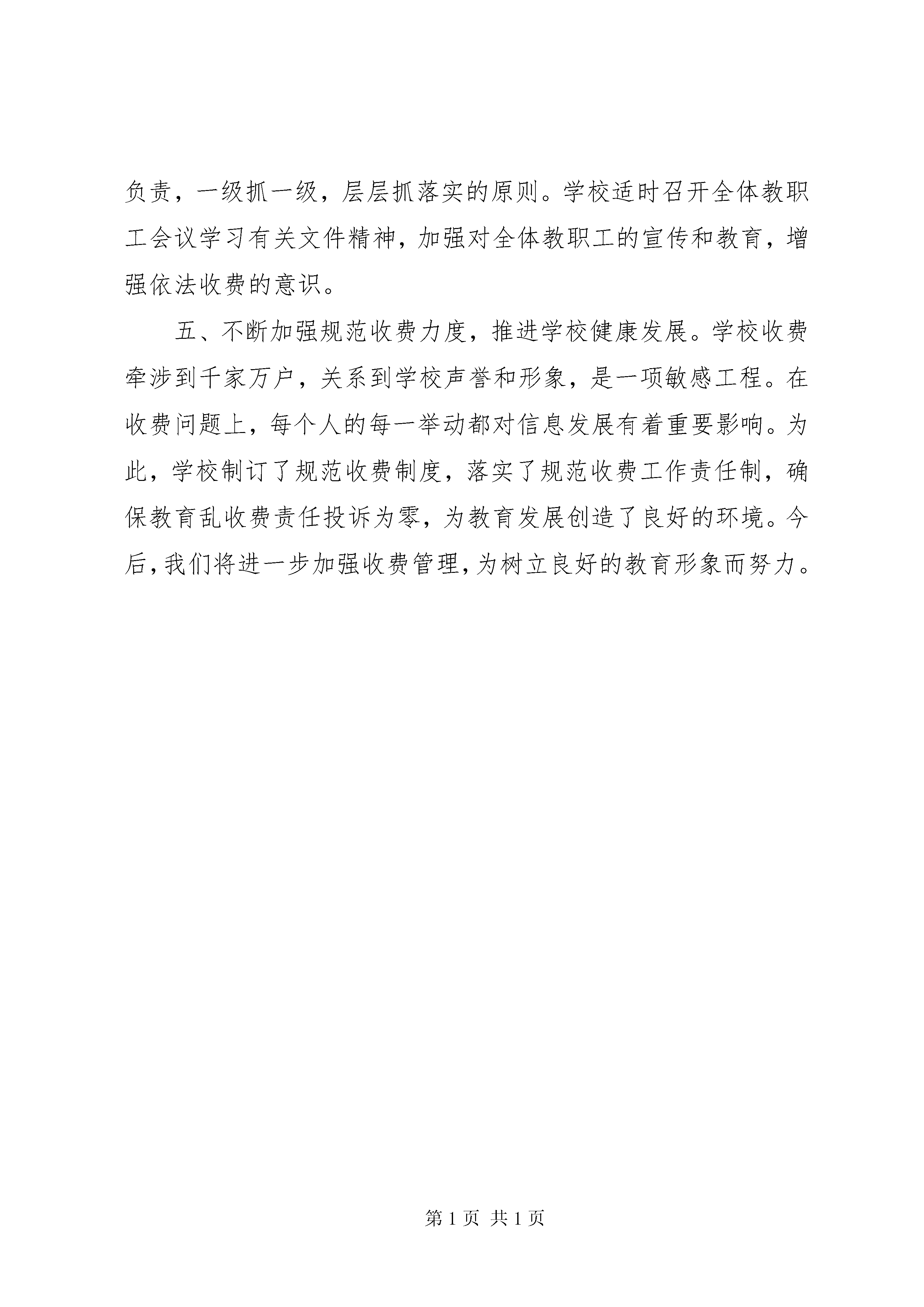 负责，一级抓一级，层层抓落实的原则。学校适时召开全体教职工会议学习有关文件精神，加强对全体教职工的宣传和教育，增强依法收费的意识。

五、不断加强规范收费力度，推进学校健康发展。学校收费牵涉到千家万户，关系到学校声誉和形象，是一项敏感工程。在收费问题上，每个人的每一举动都对信息发展有着重要影响。为此，学校制订了规范收费制度，落实了规范收费工作责任制，确保教育乱收费责任投诉为零，为教育发展创造了良好的环境。今后，我们将进一步加强收费管理，为树立良好的教育形象而努力。

第 1 页 共 1 页